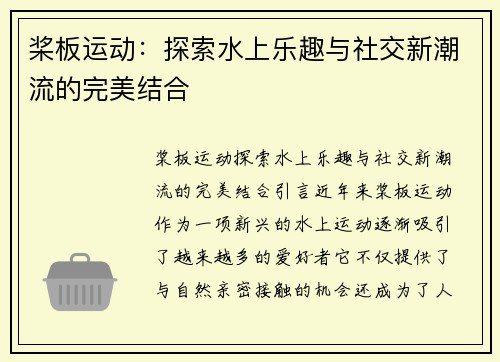 桨板运动：探索水上乐趣与社交新潮流的完美结合

桨板运动探索水上乐趣与社交新潮流的完美结合引言近年来桨板运动作为一项新兴的水上运动逐渐吸引了越来越多的爱好者它不仅提供了与自然亲密接触的机会还成为了人